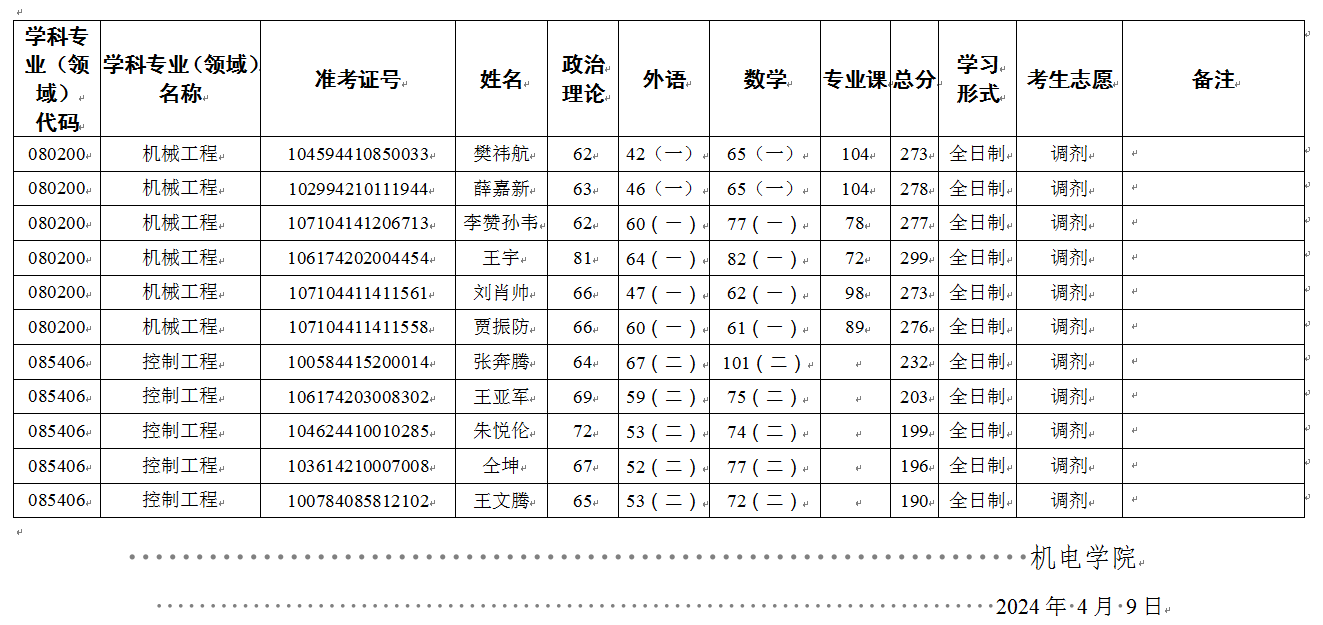 | 学科专业（领域）代码 | 学科专业（领域）名称 | 准考证号 | 姓名 | 政治理论 | 外语 | 数学 | 专业课 | 总分 | 学习形式 | 考生志愿 | 备注 |
|---|---|---|---|---|---|---|---|---|---|---|---|
| 080200 | 机械工程 | 104594410850033 | 樊祎航 | 62 | 42（一） | 65（一） | 104 | 273 | 全日制 | 调剂 | |
| 080200 | 机械工程 | 102994210111944 | 薛嘉新 | 63 | 46（一） | 65（一） | 104 | 278 | 全日制 | 调剂 | |
| 080200 | 机械工程 | 107104141206713 | 李赞孙韦 | 62 | 60（一） | 77（一） | 78 | 277 | 全日制 | 调剂 | |
| 080200 | 机械工程 | 106174202004454 | 王宇 | 81 | 64（一） | 82（一） | 72 | 299 | 全日制 | 调剂 | |
| 080200 | 机械工程 | 107104411411561 | 刘肖帅 | 66 | 47（一） | 62（一） | 98 | 273 | 全日制 | 调剂 | |
| 080200 | 机械工程 | 107104411411558 | 贾振防 | 66 | 60（一） | 61（一） | 89 | 276 | 全日制 | 调剂 | |
| 085406 | 控制工程 | 100584415200014 | 张奔腾 | 64 | 67（二） | 101（二） | | 232 | 全日制 | 调剂 | |
| 085406 | 控制工程 | 106174203008302 | 王亚军 | 69 | 59（二） | 75（二） | | 203 | 全日制 | 调剂 | |
| 085406 | 控制工程 | 104624410010285 | 朱悦伦 | 72 | 53（二） | 74（二） | | 199 | 全日制 | 调剂 | |
| 085406 | 控制工程 | 103614210007008 | 仝坤 | 67 | 52（二） | 77（二） | | 196 | 全日制 | 调剂 | |
| 085406 | 控制工程 | 100784085812102 | 王文腾 | 65 | 53（二） | 72（二） | | 190 | 全日制 | 调剂 | |

机电学院

2024 年 4 月 9 日